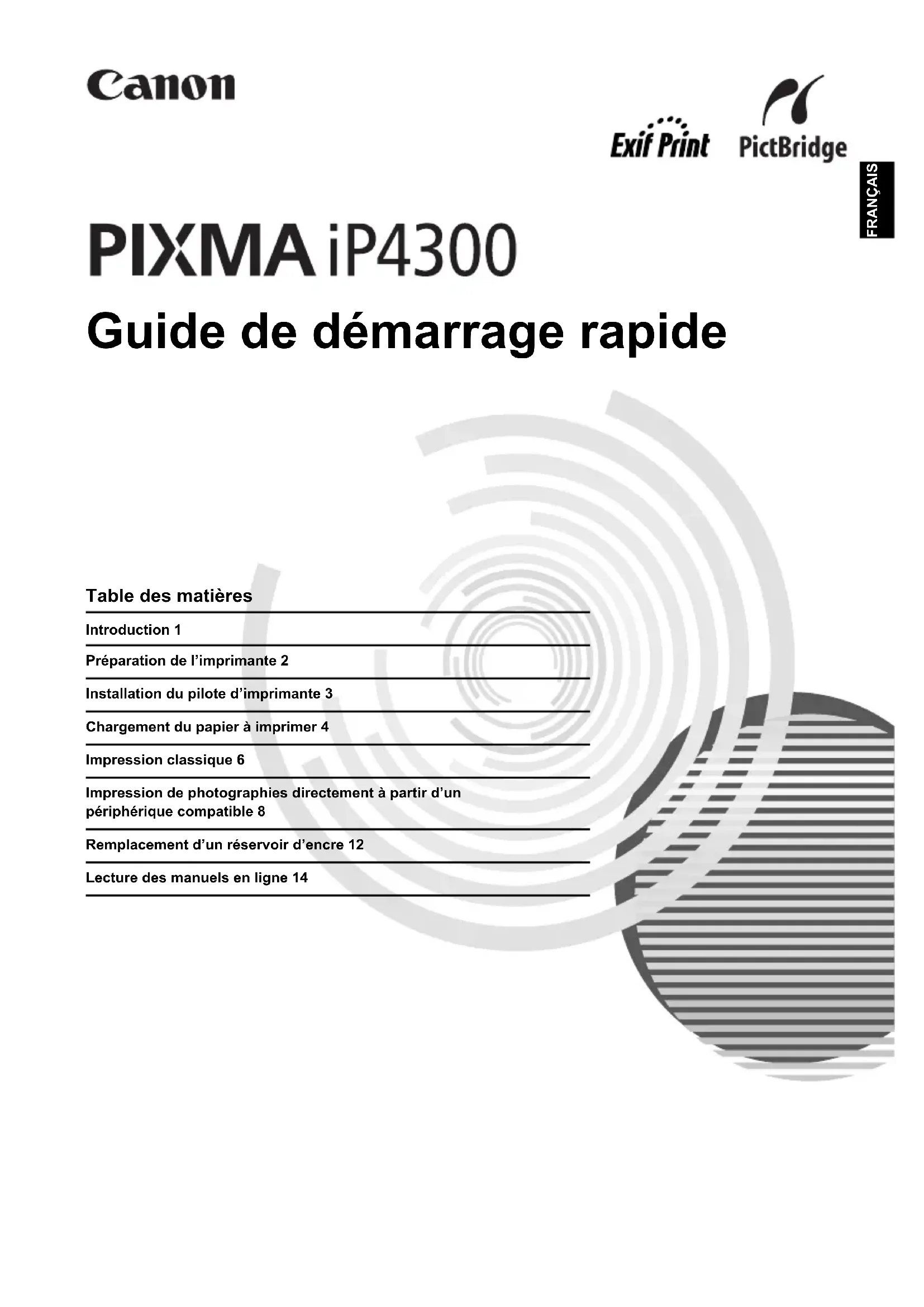 Canon

Exif Print PictBridge

FRANÇAIS

PIXMA iP4300

Guide de démarrage rapide

Table des matières

Introduction 1

Préparation de l'imprimante 2

Installation du pilote d'imprimante 3

Chargement du papier à imprimer 4

Impression classique 6

Impression de photographies directement à partir d'un périphérique compatible 8

Remplacement d'un réservoir d'encre 12

Lecture des manuels en ligne 14